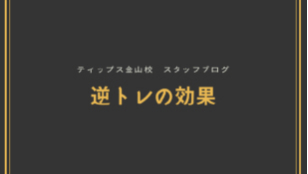 ティップス金山校　スタッフブログ

逆トレの効果